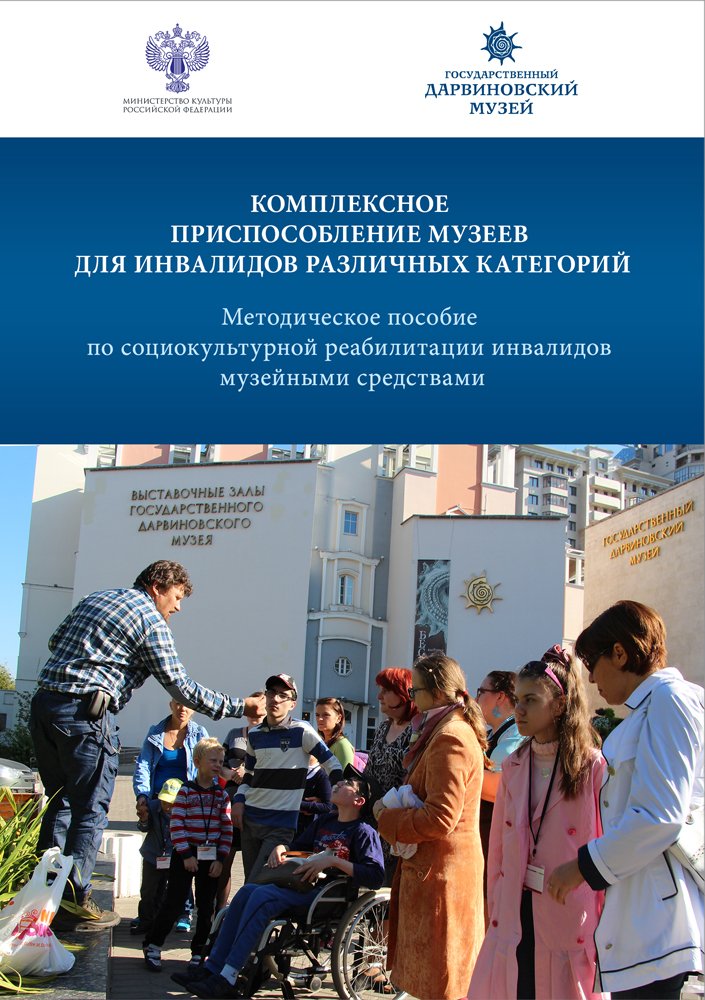 МИНИСТЕРСТВО КУЛЬТУРЫ
РОССИЙСКОЙ ФЕДЕРАЦИИ

ГОСУДАРСТВЕННЫЙ
ДАРВИНОВСКИЙ
МУЗЕЙ

КОМПЛЕКСНОЕ
ПРИСПОСОБЛЕНИЕ МУЗЕЕВ
ДЛЯ ИНВАЛИДОВ РАЗЛИЧНЫХ КАТЕГОРИЙ

Методическое пособие
по социокультурной реабилитации инвалидов
музейными средствами

ВЫСТАВОЧНЫЕ ЗАЛЫ
ГОСУДАРСТВЕННОГО
ДАРВИНОВСКОГО
МУЗЕЯ

ГОСУДАРСТВЕННЫЙ
ДАРВИНОВСКИЙ
МУЗЕЙ